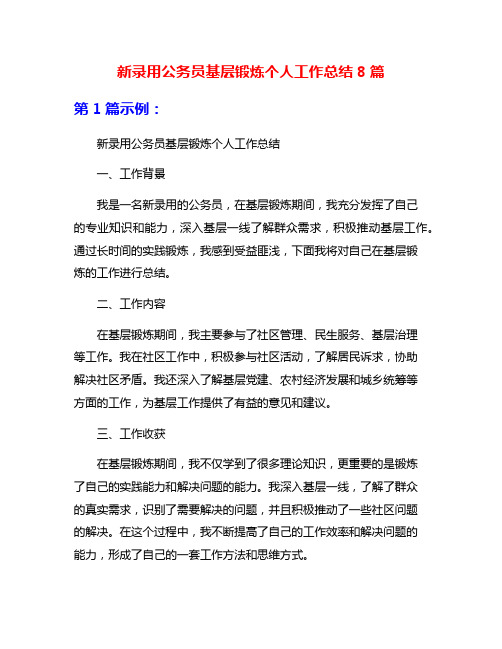 新录用公务员基层锻炼个人工作总结 8 篇

第 1 篇示例：

新录用公务员基层锻炼个人工作总结

一、工作背景

我是一名新录用的公务员，在基层锻炼期间，我充分发挥了自己的专业知识和能力，深入基层一线了解群众需求，积极推动基层工作。通过长时间的实践锻炼，我感到受益匪浅，下面我将对自己在基层锻炼的工作进行总结。

二、工作内容

在基层锻炼期间，我主要参与了社区管理、民生服务、基层治理等工作。我在社区工作中，积极参与社区活动，了解居民诉求，协助解决社区矛盾。我还深入了解基层党建、农村经济发展和城乡统筹等方面的工作，为基层工作提供了有益的意见和建议。

三、工作收获

在基层锻炼期间，我不仅学到了很多理论知识，更重要的是锻炼了自己的实践能力和解决问题的能力。我深入基层一线，了解了群众的真实需求，识别了需要解决的问题，并且积极推动了一些社区问题的解决。在这个过程中，我不断提高了自己的工作效率和解决问题的能力，形成了自己的一套工作方法和思维方式。